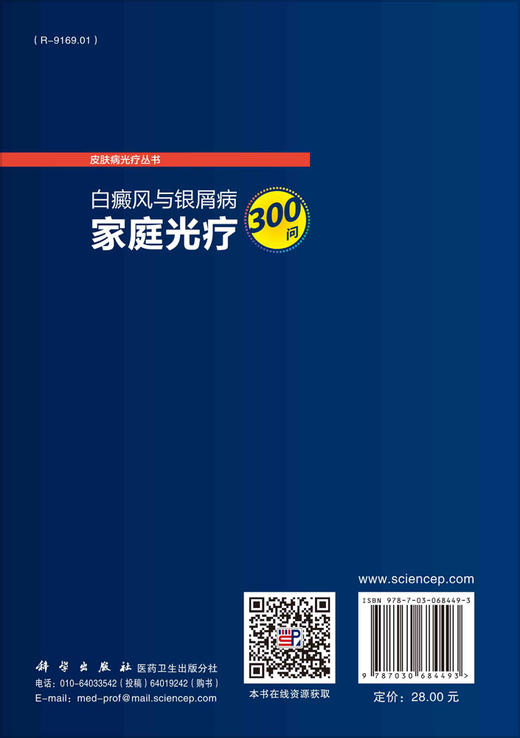 ( R-9169.01 )

皮肤病光疗丛书

白癜风与银屑病
家庭光疗
300
问

www.sciencep.com

ISBN 978-7-03-068449-3

9 787030 684493 >

科学出版社 医药卫生出版分社
电话：010-64033542（投稿）64019242（购书）
E-mail：med-prof@mail.sciencep.com

本书在线资源获取

定价：28.00 元